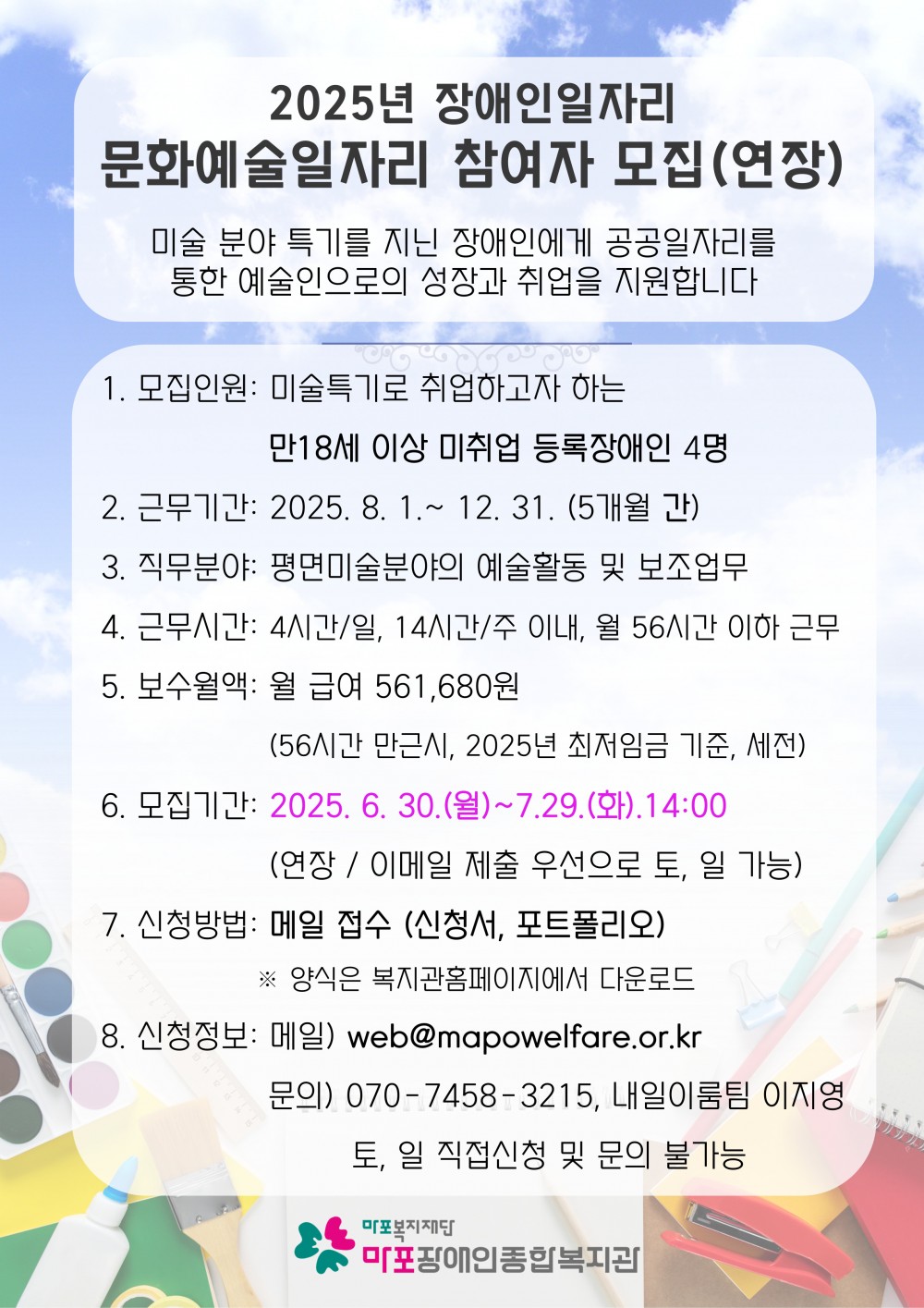 2025년 장애인일자리
문화예술일자리 참여자 모집(연장)

미술 분야 특기를 지닌 장애인에게 공공일자리를 통한 예술인으로의 성장과 취업을 지원합니다

1. 모집인원: 미술특기로 취업하고자 하는
만18세 이상 미취업 등록장애인 4명

2. 근무기간: 2025. 8. 1.~ 12. 31. (5개월 간)

3. 직무분야: 평면미술분야의 예술활동 및 보조업무

4. 근무시간: 4시간/일, 14시간/주 이내, 월 56시간 이하 근무

5. 보수월액: 월 급여 561,680원
(56시간 만근시, 2025년 최저임금 기준, 세전)

6. 모집기간: 2025. 6. 30.(월)~7.29.(화).14:00
(연장 / 이메일 제출 우선으로 토, 일 가능)

7. 신청방법: 메일 접수 (신청서, 포트폴리오)
※ 양식은 복지관홈페이지에서 다운로드

8. 신청정보: 메일) web@mapowelfare.or.kr
문의) 070-7458-3215, 내일이룸팀 이지영
토, 일 직접신청 및 문의 불가능

마포복지재단
마포장애인종합복지관